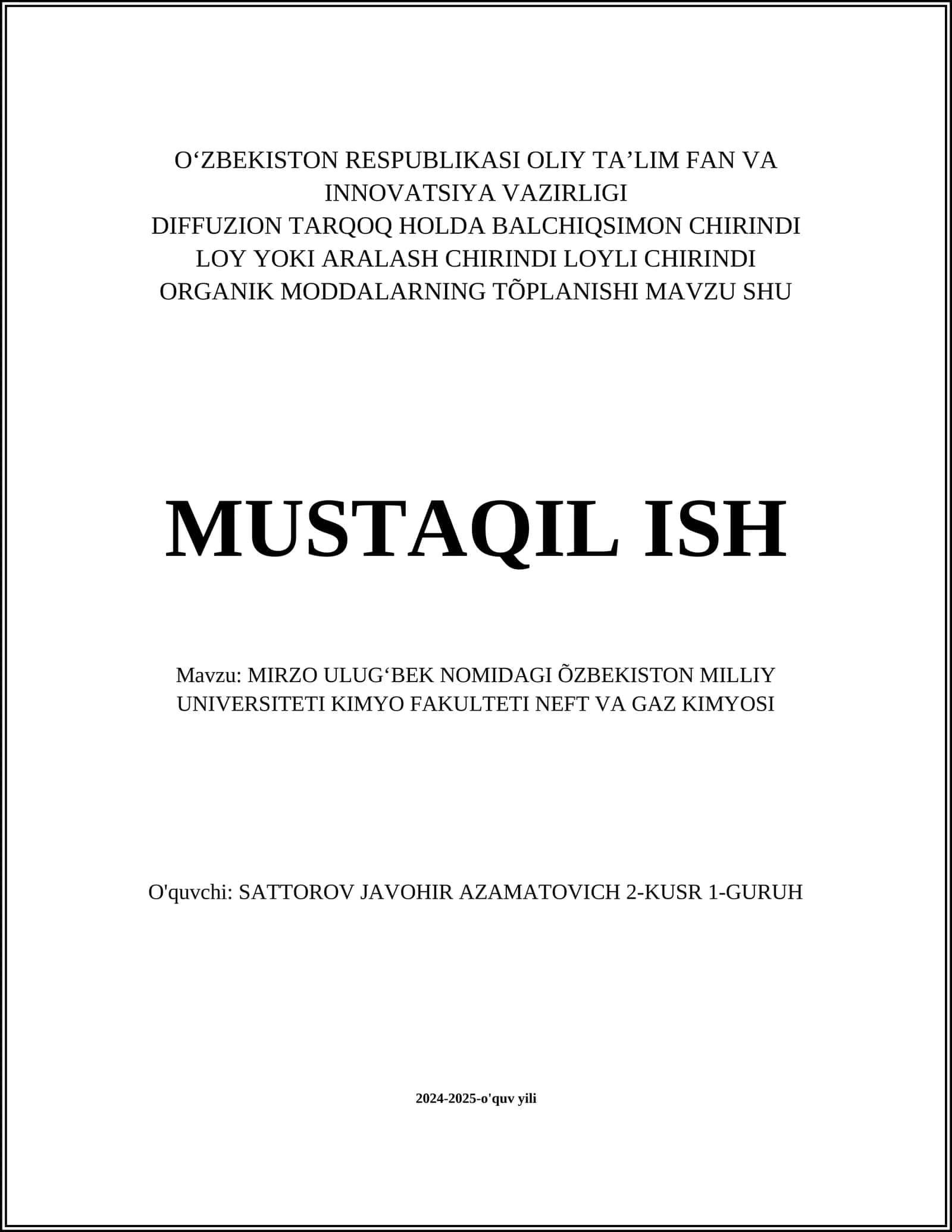 O‘ZBEKISTON RESPUBLIKASI OLIY TA’LIM FAN VA INNOVATSIYA VAZIRLIGI
DIFFUZION TARQOQ HOLDA BALCHIQSIMON CHIRINDI LOY YOKI ARALASH CHIRINDI LOYLI CHIRINDI ORGANIK MODDALARNING TÕPLANISHI MAVZU SHU

MUSTAQIL ISH

Mavzu: MIRZO ULUG‘BEK NOMIDAGI ÕZBEKISTON MILLIY UNIVERSITETI KIMYO FAKULTETI NEFT VA GAZ KIMYOSI

O'quvchi: SATTOROV JAVOHIR AZAMATOVICH 2-KUSR 1-GURUH

2024-2025-o'quv yili